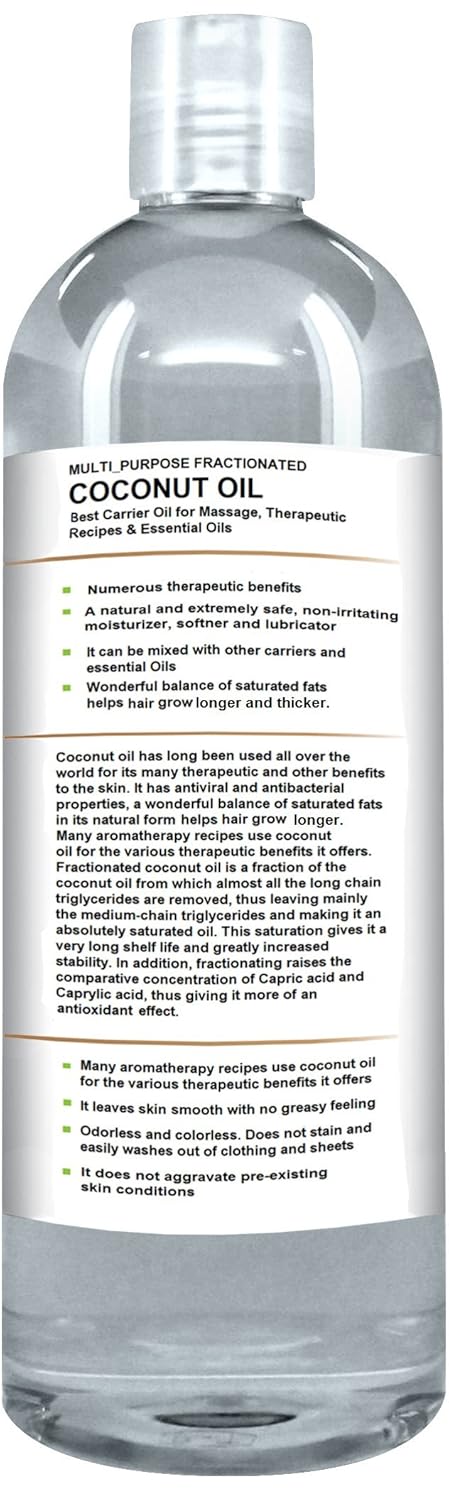 MULTI_PURPOSE FRACTIONATED
COCONUT OIL
Best Carrier Oil for Massage, Therapeutic Recipes & Essential Oils

Numerous therapeutic benefits

A natural and extremely safe, non-irritating moisturizer, softner and lubricator

It can be mixed with other carriers and essential Oils

Wonderful balance of saturated fats helps hair grow longer and thicker.

Coconut oil has long been used all over the world for its many therapeutic and other benefits to the skin. It has antiviral and antibacterial properties, a wonderful balance of saturated fats in its natural form helps hair grow longer. Many aromatherapy recipes use coconut oil for the various therapeutic benefits it offers. Fractionated coconut oil is a fraction of the coconut oil from which almost all the long chain triglycerides are removed, thus leaving mainly the medium-chain triglycerides and making it an absolutely saturated oil. This saturation gives it a very long shelf life and greatly increased stability. In addition, fractionating raises the comparative concentration of Capric acid and Caprylic acid, thus giving it more of an antioxidant effect.

Many aromatherapy recipes use coconut oil for the various therapeutic benefits it offers

It leaves skin smooth with no greasy feeling

Odorless and colorless. Does not stain and easily washes out of clothing and sheets

It does not aggravate pre-existing skin conditions